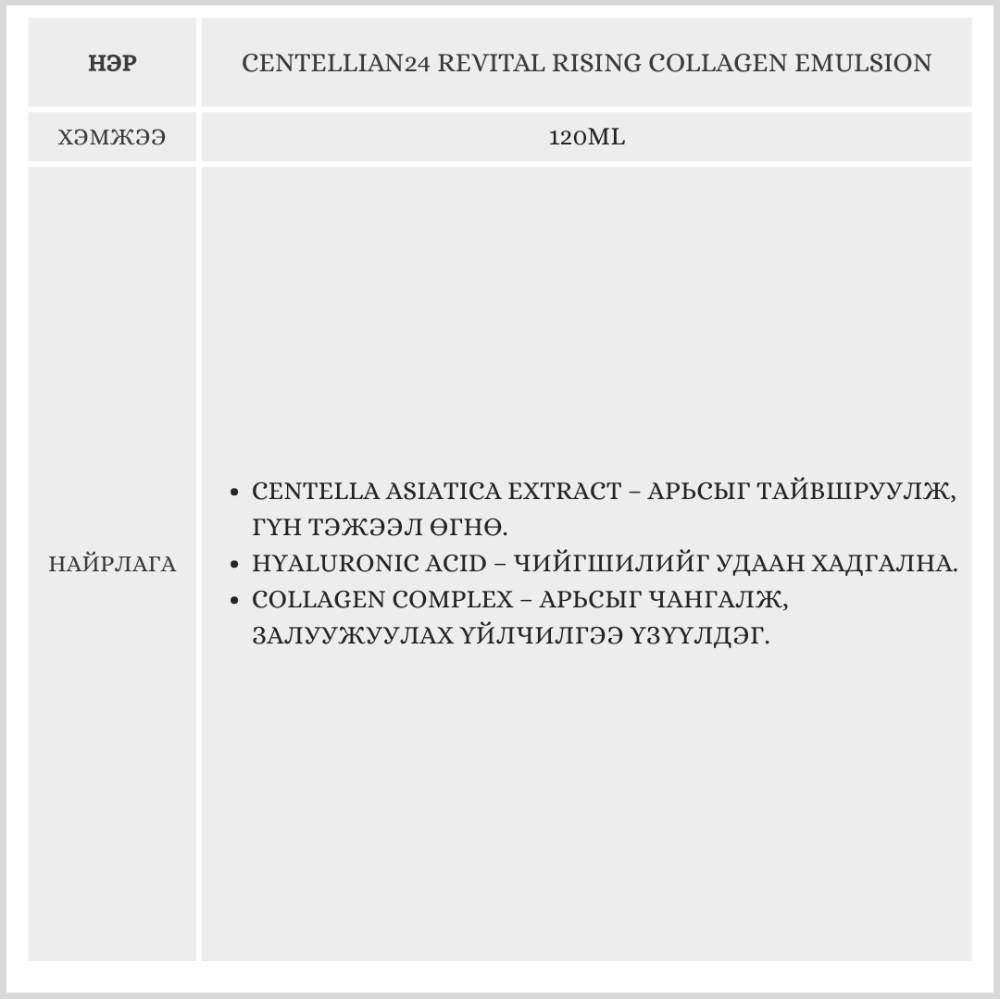 | НЭР | CENTELLIAN24 REVITAL RISING COLLAGEN EMULSION |
|---|---|
| ХЭМЖЭЭ | 120ML |
| НАЙРЛАГА | • CENTELLA ASIATICA EXTRACT – АРЬСЫГ ТАЙВШРУУЛЖ, ГҮН ТЭЖЭЭЛ ӨГНӨ. • HYALURONIC ACID – ЧИЙГШИЛИЙГ УДААН ХАДГАЛНА. • COLLAGEN COMPLEX – АРЬСЫГ ЧАНГАЛЖ, ЗАЛУУЖУУЛАХ ҮЙЛЧИЛГЭЭ ҮЗҮҮЛДЭГ. |